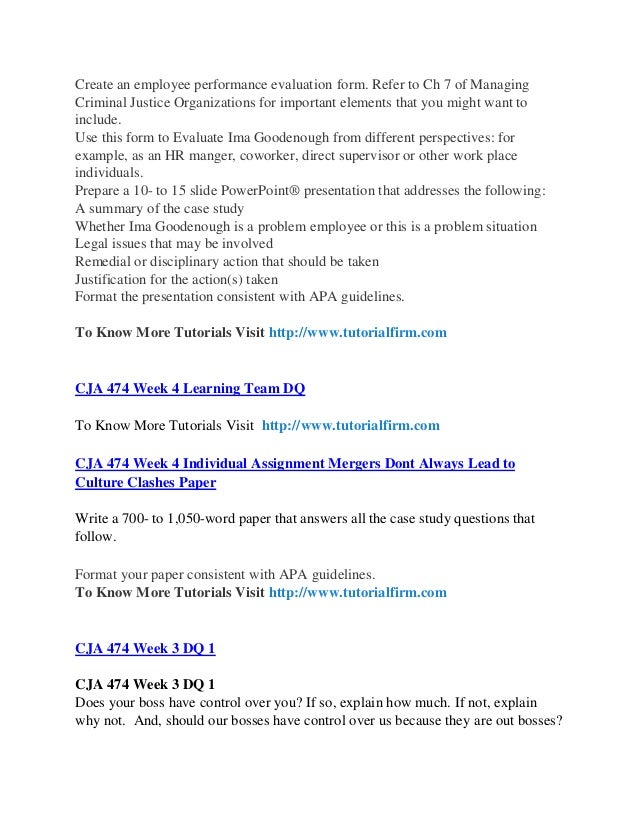 Create an employee performance evaluation form. Refer to Ch 7 of Managing Criminal Justice Organizations for important elements that you might want to include.
Use this form to Evaluate Ima Goodenough from different perspectives: for example, as an HR manger, coworker, direct supervisor or other work place individuals.
Prepare a 10- to 15 slide PowerPoint® presentation that addresses the following:
A summary of the case study
Whether Ima Goodenough is a problem employee or this is a problem situation
Legal issues that may be involved
Remedial or disciplinary action that should be taken
Justification for the action(s) taken
Format the presentation consistent with APA guidelines.

To Know More Tutorials Visit http://www.tutorialfirm.com

CJA 474 Week 4 Learning Team DQ

To Know More Tutorials Visit http://www.tutorialfirm.com

CJA 474 Week 4 Individual Assignment Mergers Dont Always Lead to Culture Clashes Paper

Write a 700- to 1,050-word paper that answers all the case study questions that follow.

Format your paper consistent with APA guidelines.
To Know More Tutorials Visit http://www.tutorialfirm.com

CJA 474 Week 3 DQ 1

CJA 474 Week 3 DQ 1
Does your boss have control over you? If so, explain how much. If not, explain why not. And, should our bosses have control over us because they are out bosses?